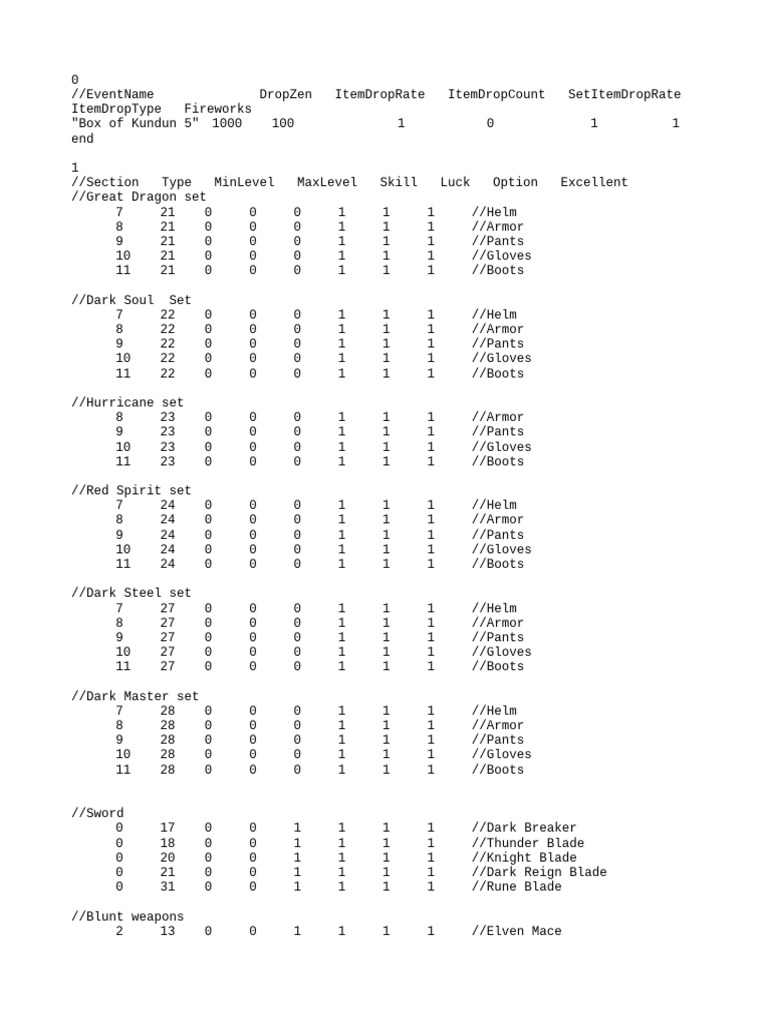 0
//EventName DropZen ItemDropRate ItemDropCount SetItemDropRate ItemDropType Fireworks
"Box of Kundun 5" 1000 100 1 0 1 1
end

1
//Section Type MinLevel MaxLevel Skill Luck Option Excellent
//Great Dragon set
7 21 0 0 0 1 1 1 //Helm
8 21 0 0 0 1 1 1 //Armor
9 21 0 0 0 1 1 1 //Pants
10 21 0 0 0 1 1 1 //Gloves
11 21 0 0 0 1 1 1 //Boots

//Dark Soul Set
7 22 0 0 0 1 1 1 //Helm
8 22 0 0 0 1 1 1 //Armor
9 22 0 0 0 1 1 1 //Pants
10 22 0 0 0 1 1 1 //Gloves
11 22 0 0 0 1 1 1 //Boots

//Hurricane set
8 23 0 0 0 1 1 1 //Armor
9 23 0 0 0 1 1 1 //Pants
10 23 0 0 0 1 1 1 //Gloves
11 23 0 0 0 1 1 1 //Boots

//Red Spirit set
7 24 0 0 0 1 1 1 //Helm
8 24 0 0 0 1 1 1 //Armor
9 24 0 0 0 1 1 1 //Pants
10 24 0 0 0 1 1 1 //Gloves
11 24 0 0 0 1 1 1 //Boots

//Dark Steel set
7 27 0 0 0 1 1 1 //Helm
8 27 0 0 0 1 1 1 //Armor
9 27 0 0 0 1 1 1 //Pants
10 27 0 0 0 1 1 1 //Gloves
11 27 0 0 0 1 1 1 //Boots

//Dark Master set
7 28 0 0 0 1 1 1 //Helm
8 28 0 0 0 1 1 1 //Armor
9 28 0 0 0 1 1 1 //Pants
10 28 0 0 0 1 1 1 //Gloves
11 28 0 0 0 1 1 1 //Boots

//Sword
0 17 0 0 1 1 1 1 //Dark Breaker
0 18 0 0 1 1 1 1 //Thunder Blade
0 20 0 0 1 1 1 1 //Knight Blade
0 21 0 0 1 1 1 1 //Dark Reign Blade
0 31 0 0 1 1 1 1 //Rune Blade

//Blunt weapons
2 13 0 0 1 1 1 1 //Elven Mace